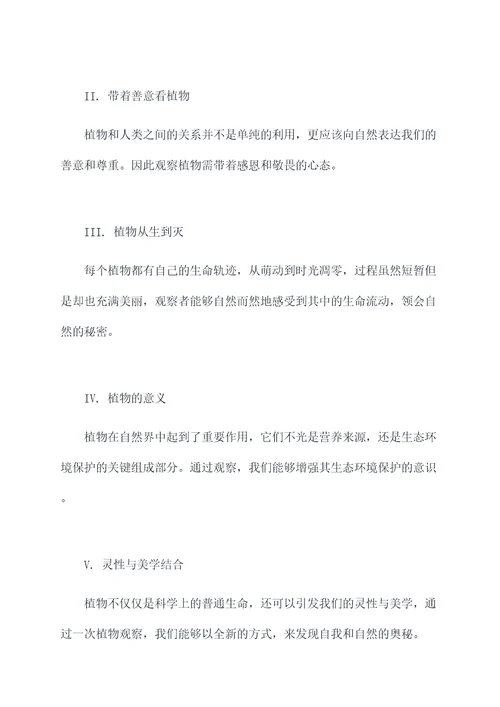 II. 带着善意看植物

植物和人类之间的关系并不是单纯的利用，更应该向自然表达我们的善意和尊重。因此观察植物需带着感恩和敬畏的心态。

III. 植物从生到灭

每个植物都有自己的生命轨迹，从萌动到时光凋零，过程虽然短暂但是却也充满美丽，观察者能够自然而然地感受到其中的生命流动，领会自然的秘密。

IV. 植物的意义

植物在自然界中起到了重要作用，它们不光是营养来源，还是生态环境保护的关键组成部分。通过观察，我们能够增强其生态环境保护的意识。

V. 灵性与美学结合

植物不仅仅是科学上的普通生命，还可以引发我们的灵性与美学，通过一次植物观察，我们能够以全新的方式，来发现自我和自然的奥秘。